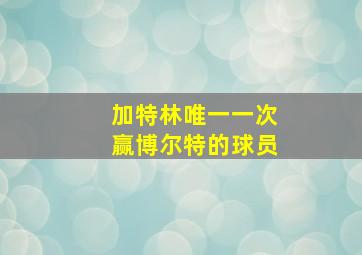 加特林唯一一次
赢博尔特的球员